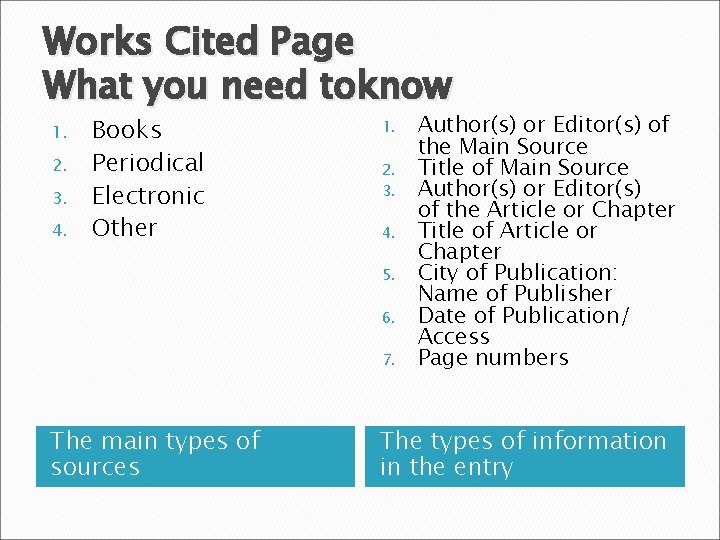 Works Cited Page
What you need toknow

1. Books
2. Periodical
3. Electronic
4. Other

The main types of sources

1. Author(s) or Editor(s) of the Main Source
2. Title of Main Source
3. Author(s) or Editor(s) of the Article or Chapter
4. Title of Article or Chapter
5. City of Publication: Name of Publisher
6. Date of Publication/ Access
7. Page numbers

The types of information in the entry